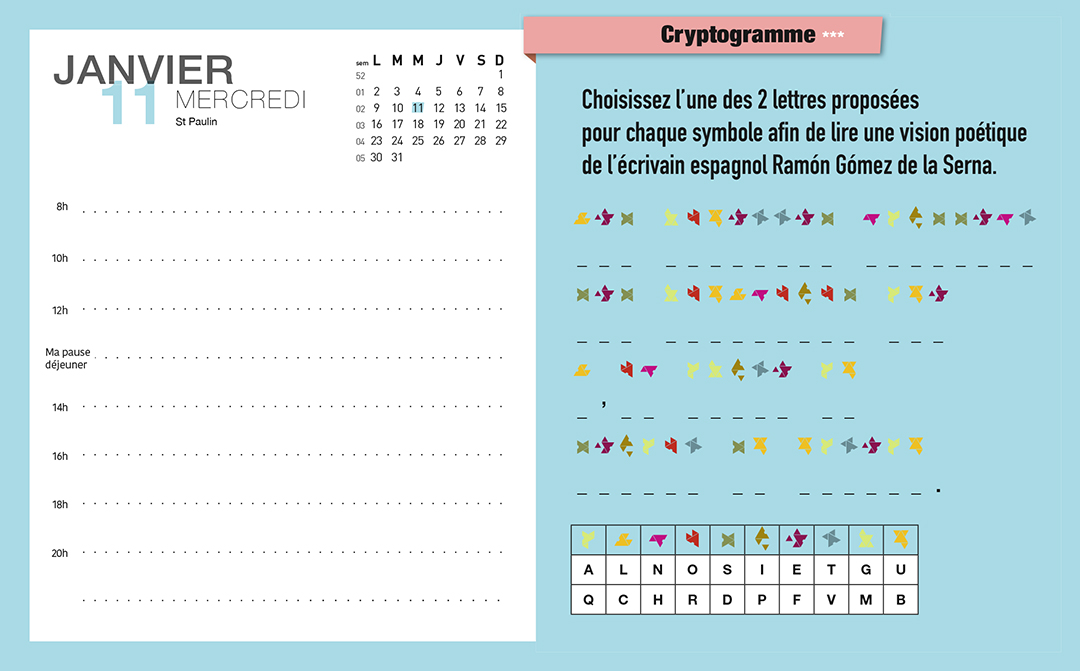 JANVIER
11 MERCREDI
St Paulin

| sem | L | M | M | J | V | S | D |
|---|---|---|---|---|---|---|---|
| 52 | | | | | | | 1 |
| 01 | 2 | 3 | 4 | 5 | 6 | 7 | 8 |
| 02 | 9 | 10 | 11 | 12 | 13 | 14 | 15 |
| 03 | 16 | 17 | 18 | 19 | 20 | 21 | 22 |
| 04 | 23 | 24 | 25 | 26 | 27 | 28 | 29 |
| 05 | 30 | 31 | | | | | |

8h

10h

12h

Ma pause déjeuner

14h

16h

18h

20h

Cryptogramme ***

Choisissez l'une des 2 lettres proposées pour chaque symbole afin de lire une vision poétique de l'écrivain espagnol Ramón Gómez de la Serna.

_ _ _ _ _ _ _ _ _ _ _ _ _ _ _ _ _ _ _

_ _ _ _ _ _ _ _ _ _ _ _ _ _

_ ' _ _ _ _ _ _ _ _ _

_ _ _ _ _ _ _ _ _ _ _ _ _ _ .

| | | | | | | | | | |
|---|---|---|---|---|---|---|---|---|---|
| A | L | N | O | S | I | E | T | G | U |
| Q | C | H | R | D | P | F | V | M | B |